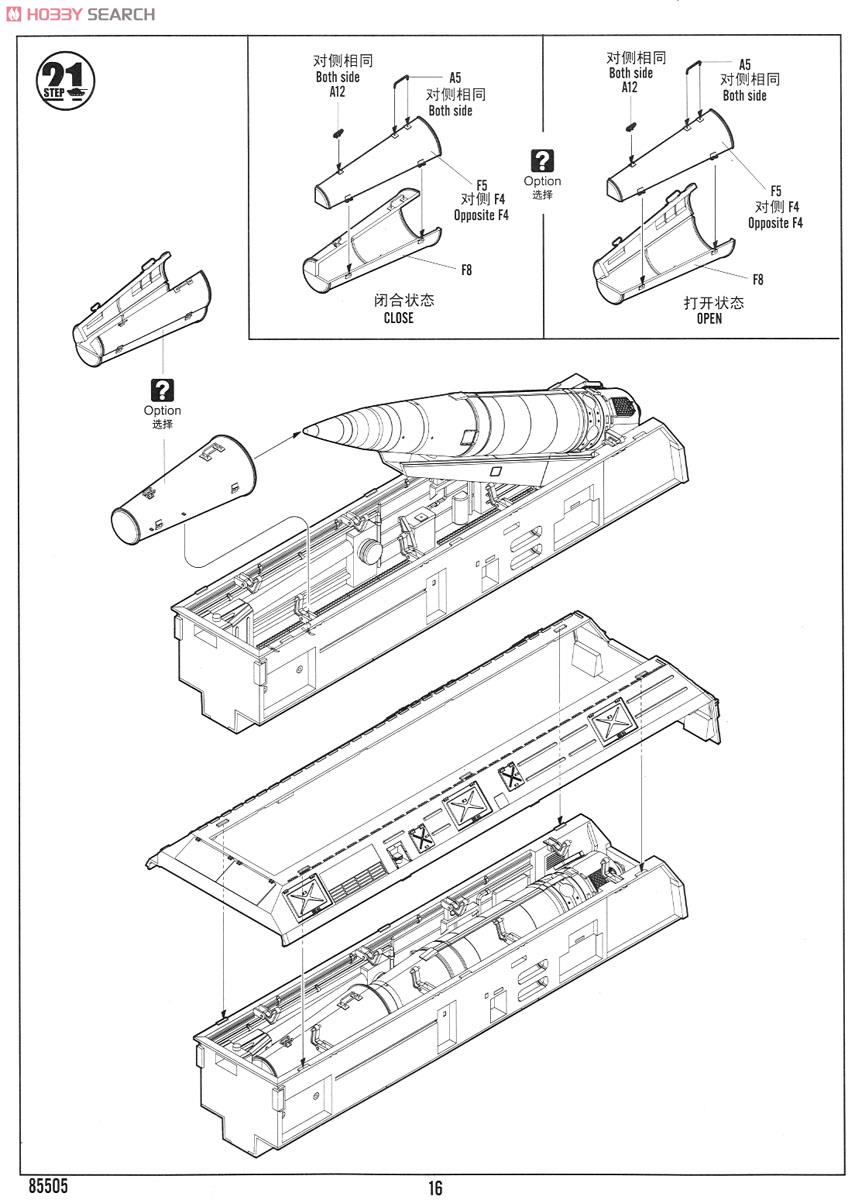 HOBBY SEARCH

21 STEP

对侧相同
Both side
A12

A5
对侧相同
Both side

F5
对侧 F4
Opposite F4

F8

闭合状态
CLOSE

?
Option
选择

对侧相同
Both side
A12

A5
对侧相同
Both side

F5
对侧 F4
Opposite F4

F8

打开状态
OPEN

?
Option
选择

85505

16